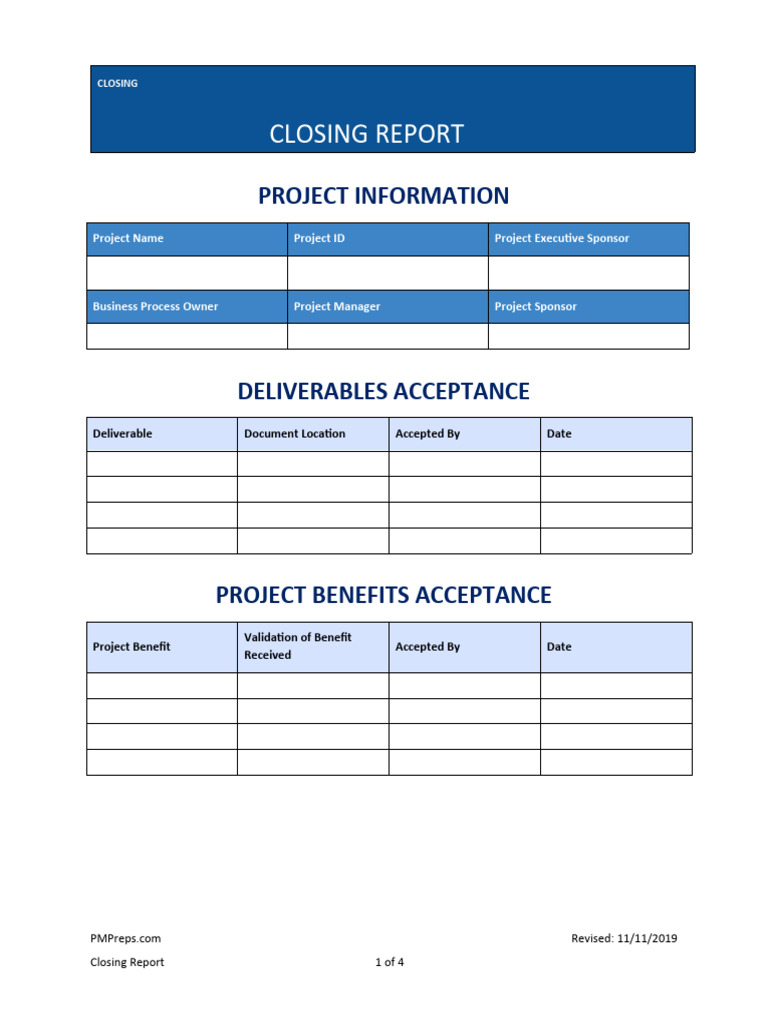 CLOSING

CLOSING REPORT

PROJECT INFORMATION

| Project Name | Project ID | Project Executive Sponsor |
|---|---|---|
| | | |
| Business Process Owner | Project Manager | Project Sponsor |
| | | |

DELIVERABLES ACCEPTANCE

| Deliverable | Document Location | Accepted By | Date |
|---|---|---|---|
| | | | |
| | | | |
| | | | |
| | | | |

PROJECT BENEFITS ACCEPTANCE

| Project Benefit | Validation of Benefit Received | Accepted By | Date |
|---|---|---|---|
| | | | |
| | | | |
| | | | |
| | | | |

PMPreps.com

Revised: 11/11/2019

Closing Report

1 of 4